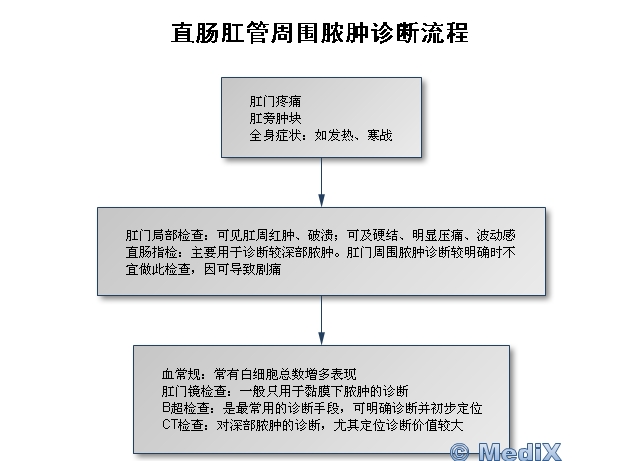 直肠肛管周围脓肿诊断流程

肛门疼痛
肛旁肿块
全身症状：如发热、寒战

肛门局部检查：可见肛周红肿、破溃；可及硬结、明显压痛、波动感
直肠指检：主要用于诊断较深部脓肿。肛门周围脓肿诊断较明确时不宜做此检查，因可导致剧痛

血常规：常有白细胞总数增多表现
肛门镜检查：一般只用于黏膜下脓肿的诊断
B超检查：是最常用的诊断手段，可明确诊断并初步定位
CT检查：对深部脓肿的诊断，尤其定位诊断价值较大

© MediX